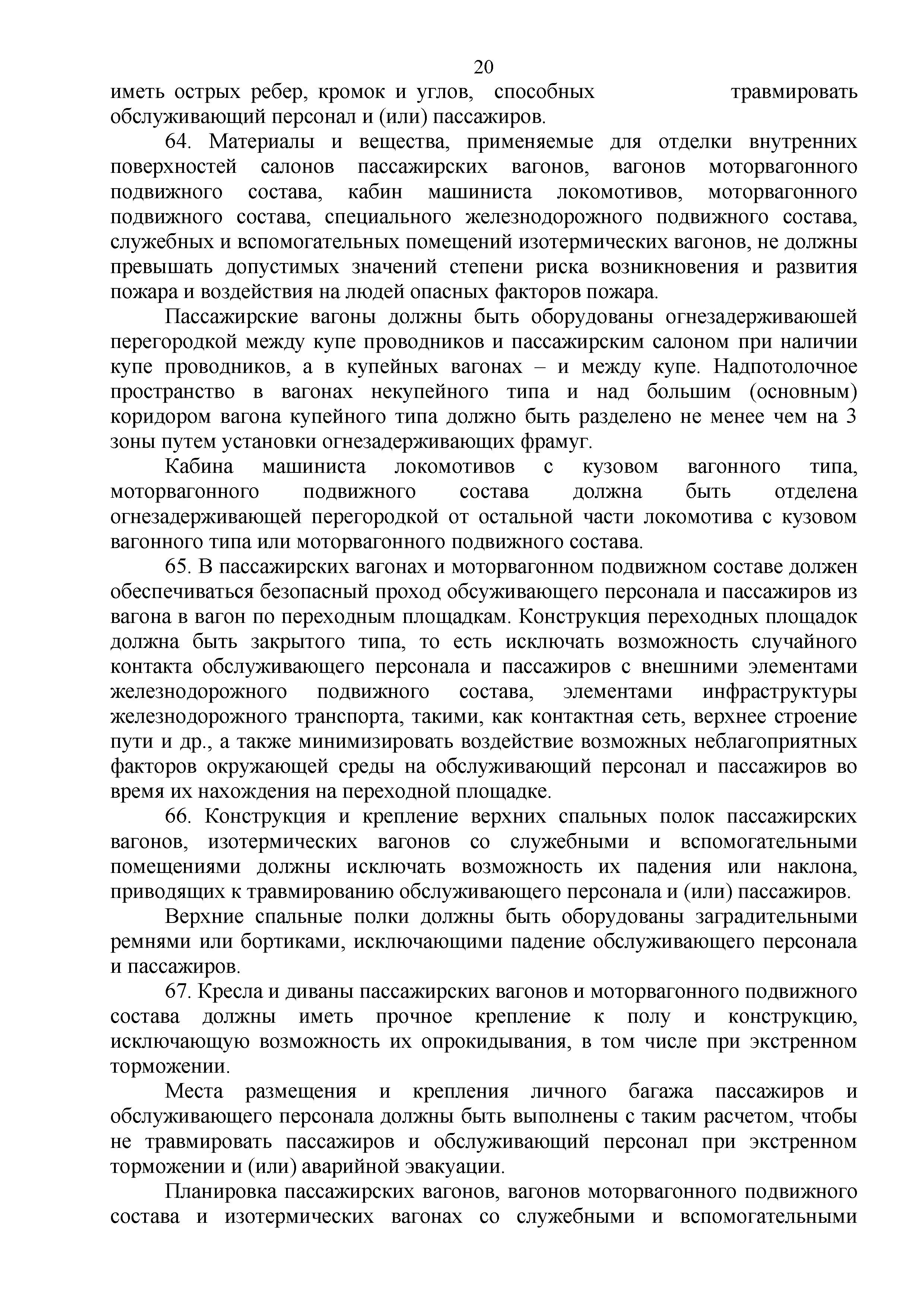 20

иметь острых ребер, кромок и углов, способных травмировать обслуживающий персонал и (или) пассажиров.

64. Материалы и вещества, применяемые для отделки внутренних поверхностей салонов пассажирских вагонов, вагонов моторвагонного подвижного состава, кабин машиниста локомотивов, моторвагонного подвижного состава, специального железнодорожного подвижного состава, служебных и вспомогательных помещений изотермических вагонов, не должны превышать допустимых значений степени риска возникновения и развития пожара и воздействия на людей опасных факторов пожара.

Пассажирские вагоны должны быть оборудованы огнезадерживаюшей перегородкой между купе проводников и пассажирским салоном при наличии купе проводников, а в купейных вагонах – и между купе. Надпотолочное пространство в вагонах некупейного типа и над большим (основным) коридором вагона купейного типа должно быть разделено не менее чем на 3 зоны путем установки огнезадерживающих фрамуг.

Кабина машиниста локомотивов с кузовом вагонного типа, моторвагонного подвижного состава должна быть отделена огнезадерживающей перегородкой от остальной части локомотива с кузовом вагонного типа или моторвагонного подвижного состава.

65. В пассажирских вагонах и моторвагонном подвижном составе должен обеспечиваться безопасный проход обсуживающего персонала и пассажиров из вагона в вагон по переходным площадкам. Конструкция переходных площадок должна быть закрытого типа, то есть исключать возможность случайного контакта обслуживающего персонала и пассажиров с внешними элементами железнодорожного подвижного состава, элементами инфраструктуры железнодорожного транспорта, такими, как контактная сеть, верхнее строение пути и др., а также минимизировать воздействие возможных неблагоприятных факторов окружающей среды на обслуживающий персонал и пассажиров во время их нахождения на переходной площадке.

66. Конструкция и крепление верхних спальных полок пассажирских вагонов, изотермических вагонов со служебными и вспомогательными помещениями должны исключать возможность их падения или наклона, приводящих к травмированию обслуживающего персонала и (или) пассажиров.

Верхние спальные полки должны быть оборудованы заградительными ремнями или бортиками, исключающими падение обслуживающего персонала и пассажиров.

67. Кресла и диваны пассажирских вагонов и моторвагонного подвижного состава должны иметь прочное крепление к полу и конструкцию, исключающую возможность их опрокидывания, в том числе при экстренном торможении.

Места размещения и крепления личного багажа пассажиров и обслуживающего персонала должны быть выполнены с таким расчетом, чтобы не травмировать пассажиров и обслуживающий персонал при экстренном торможении и (или) аварийной эвакуации.

Планировка пассажирских вагонов, вагонов моторвагонного подвижного состава и изотермических вагонах со служебными и вспомогательными